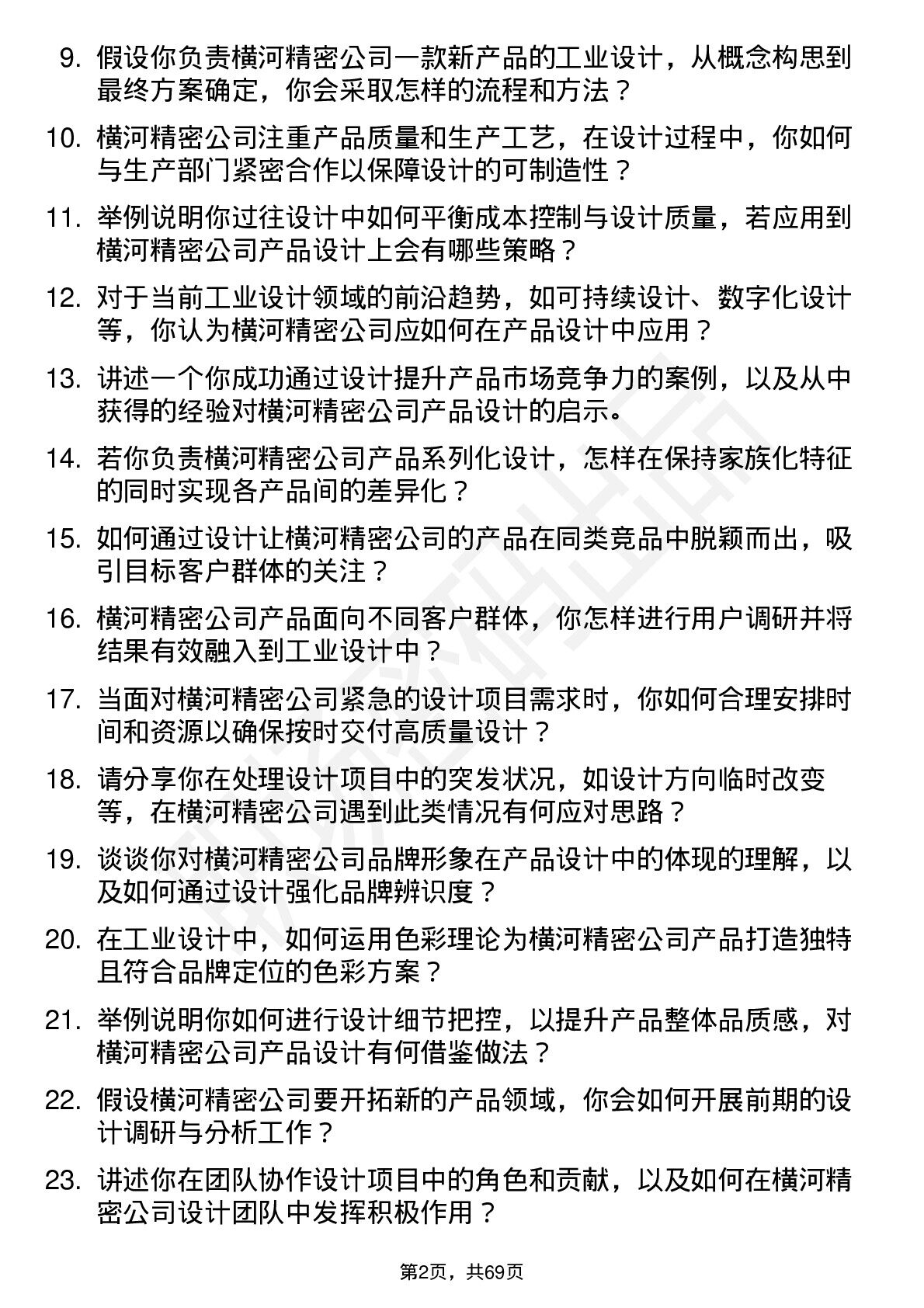 9. 假设你负责横河精密公司一款新产品的工业设计，从概念构思到最终方案确定，你会采取怎样的流程和方法？

10. 横河精密公司注重产品质量和生产工艺，在设计过程中，你如何与生产部门紧密合作以保障设计的可制造性？

11. 举例说明你过往设计中如何平衡成本控制与设计质量，若应用到横河精密公司产品设计上会有哪些策略？

12. 对于当前工业设计领域的前沿趋势，如可持续设计、数字化设计等，你认为横河精密公司应如何在产品设计中应用？

13. 讲述一个你成功通过设计提升产品市场竞争力的案例，以及从中获得的经验对横河精密公司产品设计的启示。

14. 若你负责横河精密公司产品系列化设计，怎样在保持家族化特征的同时实现各产品间的差异化？

15. 如何通过设计让横河精密公司的产品在同类竞品中脱颖而出，吸引目标客户群体的关注？

16. 横河精密公司产品面向不同客户群体，你怎样进行用户调研并将结果有效融入到工业设计中？

17. 当面对横河精密公司紧急的设计项目需求时，你如何合理安排时间和资源以确保按时交付高质量设计？

18. 请分享你在处理设计项目中的突发状况，如设计方向临时改变等，在横河精密公司遇到此类情况有何应对思路？

19. 谈谈你对横河精密公司品牌形象在产品设计中的体现的理解，以及如何通过设计强化品牌辨识度？

20. 在工业设计中，如何运用色彩理论为横河精密公司产品打造独特且符合品牌定位的色彩方案？

21. 举例说明你如何进行设计细节把控，以提升产品整体品质感，对横河精密公司产品设计有何借鉴做法？

22. 假设横河精密公司要开拓新的产品领域，你会如何开展前期的设计调研与分析工作？

23. 讲述你在团队协作设计项目中的角色和贡献，以及如何在横河精密公司设计团队中发挥积极作用？

第2页，共69页